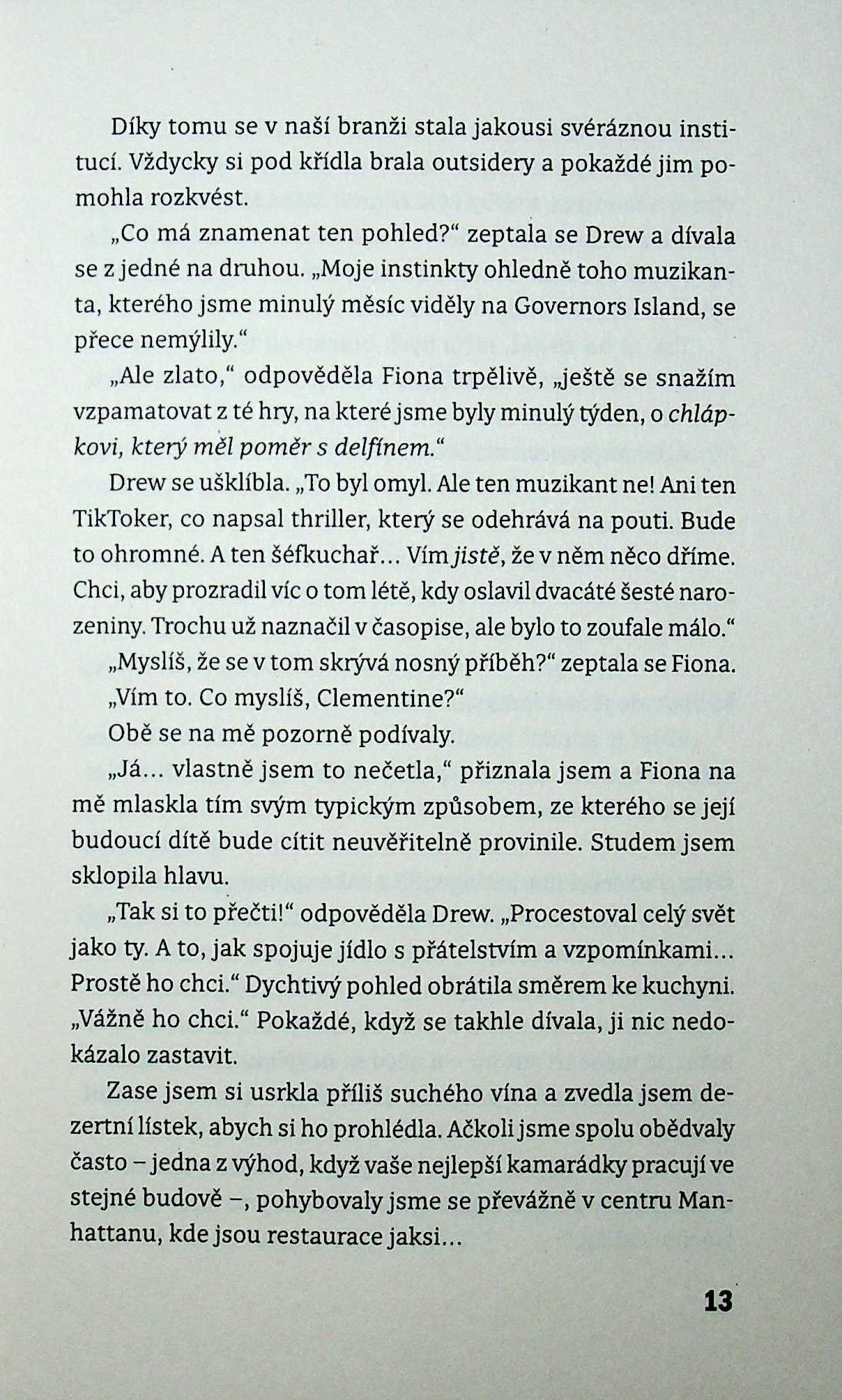 Díky tomu se v naší branži stala jakousi svéráznou institucí. Vždycky si pod křídla brala outsidery a pokaždé jim pomohla rozkvést.

„Co má znamenat ten pohled?“ zeptala se Drew a dívala se z jedné na druhou. „Moje instinkty ohledně toho muzikanta, kterého jsme minulý měsíc viděly na Governors Island, se přece nemýlily.“

„Ale zlato,“ odpověděla Fiona trpělivě, „ještě se snažím vzpamatovat z té hry, na které jsme byly minulý týden, o chlápkovi, který měl poměr s delfínem.“

Drew se ušklíbla. „To byl omyl. Ale ten muzikant ne! Ani ten TikToker, co napsal thriller, který se odehrává na pouti. Bude to ohromné. A ten šéfkuchař… Vím jistě, že v něm něco dříme. Chci, aby prozradil víc o tom létě, kdy oslavil dvacáté šesté narozeniny. Trochu už naznačil v časopise, ale bylo to zoufale málo.“

„Myslíš, že se v tom skrývá nosný příběh?“ zeptala se Fiona.

„Vím to. Co myslíš, Clementine?“

Obě se na mě pozorně podívaly.

„Já… vlastně jsem to nečetla,“ přiznala jsem a Fiona na mě mlaskla tím svým typickým způsobem, ze kterého se její budoucí dítě bude cítit neuvěřitelně provinile. Studem jsem sklopila hlavu.

„Tak si to přečti!“ odpověděla Drew. „Procestoval celý svět jako ty. A to, jak spojuje jídlo s přátelstvím a vzpomínkami… Prostě ho chci.“ Dychtivý pohled obrátila směrem ke kuchyni. „Vážně ho chci.“ Pokaždé, když se takhle dívala, ji nic nedokázalo zastavit.

Zase jsem si usrkla příliš suchého vína a zvedla jsem dezertní lístek, abych si ho prohlédla. Ačkoli jsme spolu obědvaly často – jedna z výhod, když vaše nejlepší kamarádky pracují ve stejné budově –, pohybovaly jsme se převážně v centru Manhattanu, kde jsou restaurace jaksi…

13